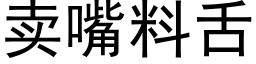 卖嘴料舌